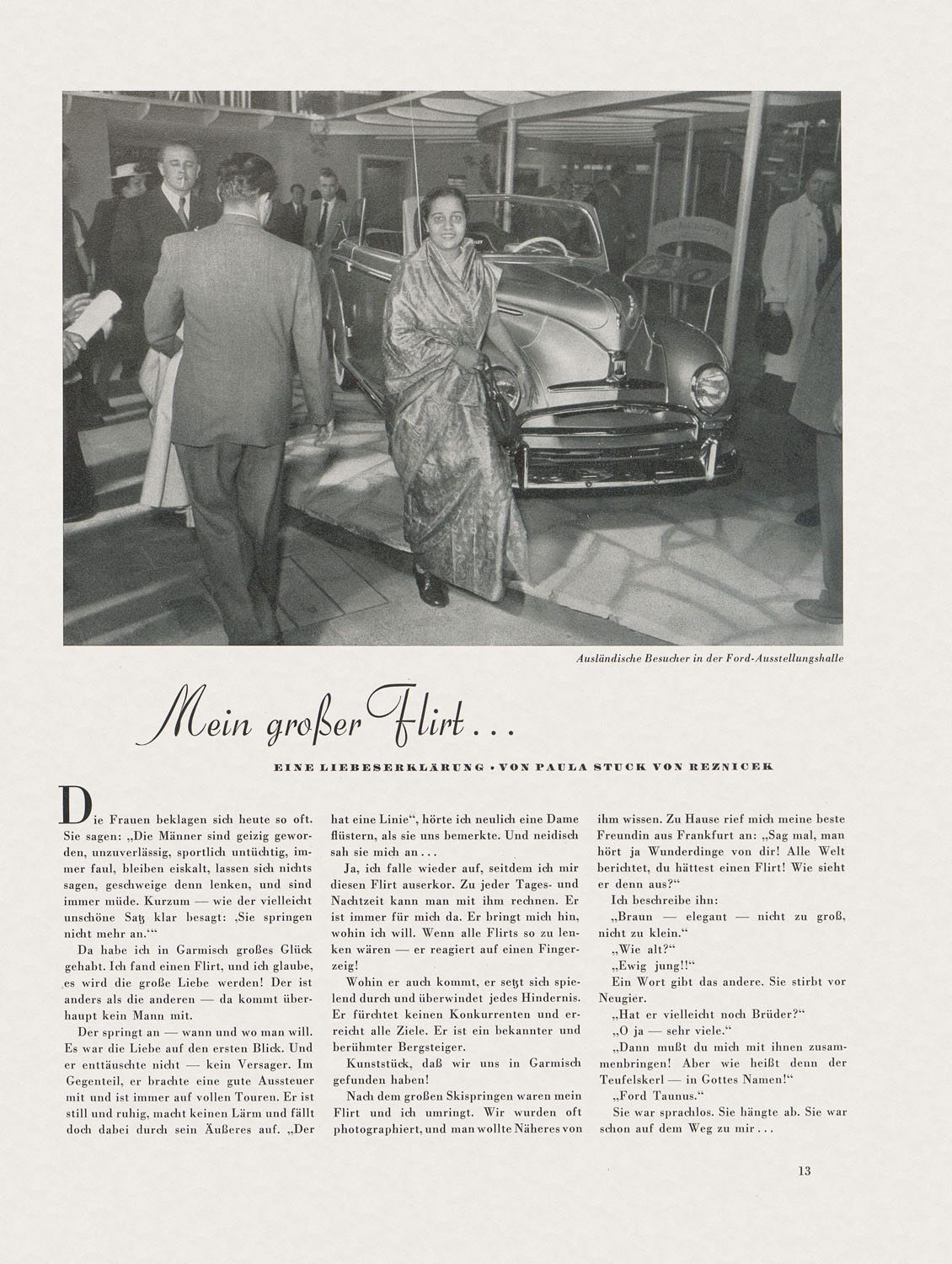 Ausländische Besucher in der Ford-Ausstellungshalle

Mein großer Flirt . . .

EINE LIEBESERKLÄRUNG · VON PAULA STUCK VON REZNICEK

Die Frauen beklagen sich heute so oft. Sie sagen: „Die Männer sind geizig geworden, unzuverlässig, sportlich untüchtig, immer faul, bleiben eiskalt, lassen sich nichts sagen, geschweige denn lenken, und sind immer müde. Kurzum — wie der vielleicht unschöne Satz klar besagt: ‚Sie springen nicht mehr an.'"

Da habe ich in Garmisch großes Glück gehabt. Ich fand einen Flirt, und ich glaube, es wird die große Liebe werden! Der ist anders als die anderen — da kommt überhaupt kein Mann mit.

Der springt an — wann und wo man will. Es war die Liebe auf den ersten Blick. Und er enttäuschte nicht — kein Versager. Im Gegenteil, er brachte eine gute Aussteuer mit und ist immer auf vollen Touren. Er ist still und ruhig, macht keinen Lärm und fällt doch dabei durch sein Äußeres auf. „Der hat eine Linie", hörte ich neulich eine Dame flüstern, als sie uns bemerkte. Und neidisch sah sie mich an . . .

Ja, ich falle wieder auf, seitdem ich mir diesen Flirt auserkor. Zu jeder Tages- und Nachtzeit kann man mit ihm rechnen. Er ist immer für mich da. Er bringt mich hin, wohin ich will. Wenn alle Flirts so zu lenken wären — er reagiert auf einen Fingerzeig!

Wohin er auch kommt, er setzt sich spielend durch und überwindet jedes Hindernis. Er fürchtet keinen Konkurrenten und erreicht alle Ziele. Er ist ein bekannter und berühmter Bergsteiger.

Kunststück, daß wir uns in Garmisch gefunden haben!

Nach dem großen Skispringen waren mein Flirt und ich umringt. Wir wurden oft photographiert, und man wollte Näheres von ihm wissen. Zu Hause rief mich meine beste Freundin aus Frankfurt an: „Sag mal, man hört ja Wunderdinge von dir! Alle Welt berichtet, du hättest einen Flirt! Wie sieht er denn aus?"

Ich beschreibe ihn:

„Braun — elegant — nicht zu groß, nicht zu klein."

„Wie alt?"

„Ewig jung!!"

Ein Wort gibt das andere. Sie stirbt vor Neugier.

„Hat er vielleicht noch Brüder?"

„O ja — sehr viele."

„Dann mußt du mich mit ihnen zusammenbringen! Aber wie heißt denn der Teufelskerl — in Gottes Namen!"

„Ford Taunus."

Sie war sprachlos. Sie hängte ab. Sie war schon auf dem Weg zu mir . . .

13